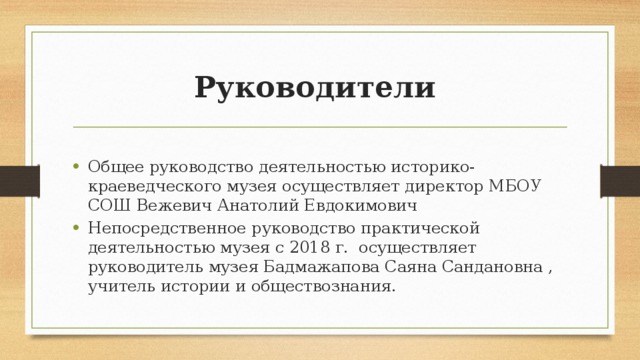 Руководители

• Общее руководство деятельностью историко-краеведческого музея осуществляет директор МБОУ СОШ Вежевич Анатолий Евдокимович
• Непосредственное руководство практической деятельностью музея с 2018 г. осуществляет руководитель музея Бадмажапова Саяна Сандановна , учитель истории и обществознания.